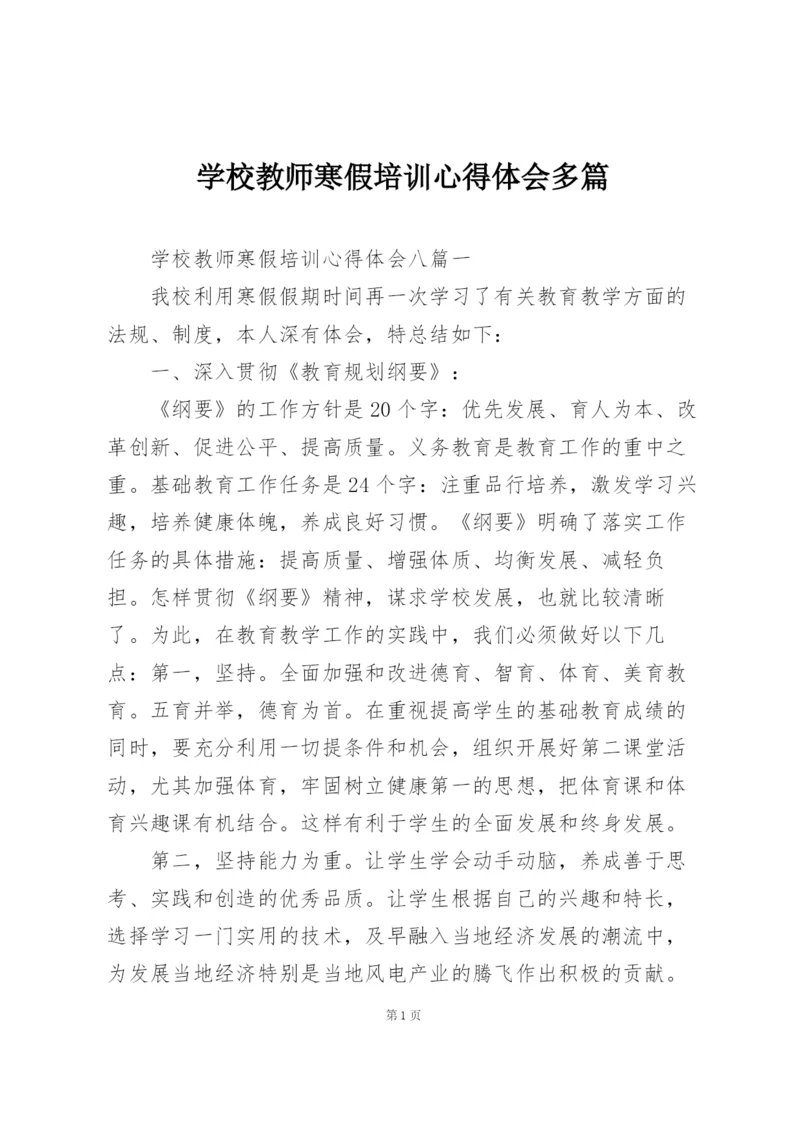 学校教师寒假培训心得体会多篇

学校教师寒假培训心得体会八篇一

我校利用寒假假期时间再一次学习了有关教育教学方面的法规、制度，本人深有体会，特总结如下：

一、深入贯彻《教育规划纲要》：

《纲要》的工作方针是20个字：优先发展、育人为本、改革创新、促进公平、提高质量。义务教育是教育工作的重中之重。基础教育工作任务是24个字：注重品行培养，激发学习兴趣，培养健康体魄，养成良好习惯。《纲要》明确了落实工作任务的具体措施：提高质量、增强体质、均衡发展、减轻负担。怎样贯彻《纲要》精神，谋求学校发展，也就比较清晰了。为此，在教育教学工作的实践中，我们必须做好以下几点：第一，坚持。全面加强和改进德育、智育、体育、美育教育。五育并举，德育为首。在重视提高学生的基础教育成绩的同时，要充分利用一切提条件和机会，组织开展好第二课堂活动，尤其加强体育，牢固树立健康第一的思想，把体育课和体育兴趣课有机结合。这样有利于学生的全面发展和终身发展。

第二，坚持能力为重。让学生学会动手动脑，养成善于思考、实践和创造的优秀品质。让学生根据自己的兴趣和特长，选择学习一门实用的技术，及早融入当地经济发展的潮流中，为发展当地经济特别是当地风电产业的腾飞作出积极的贡献。

第1页